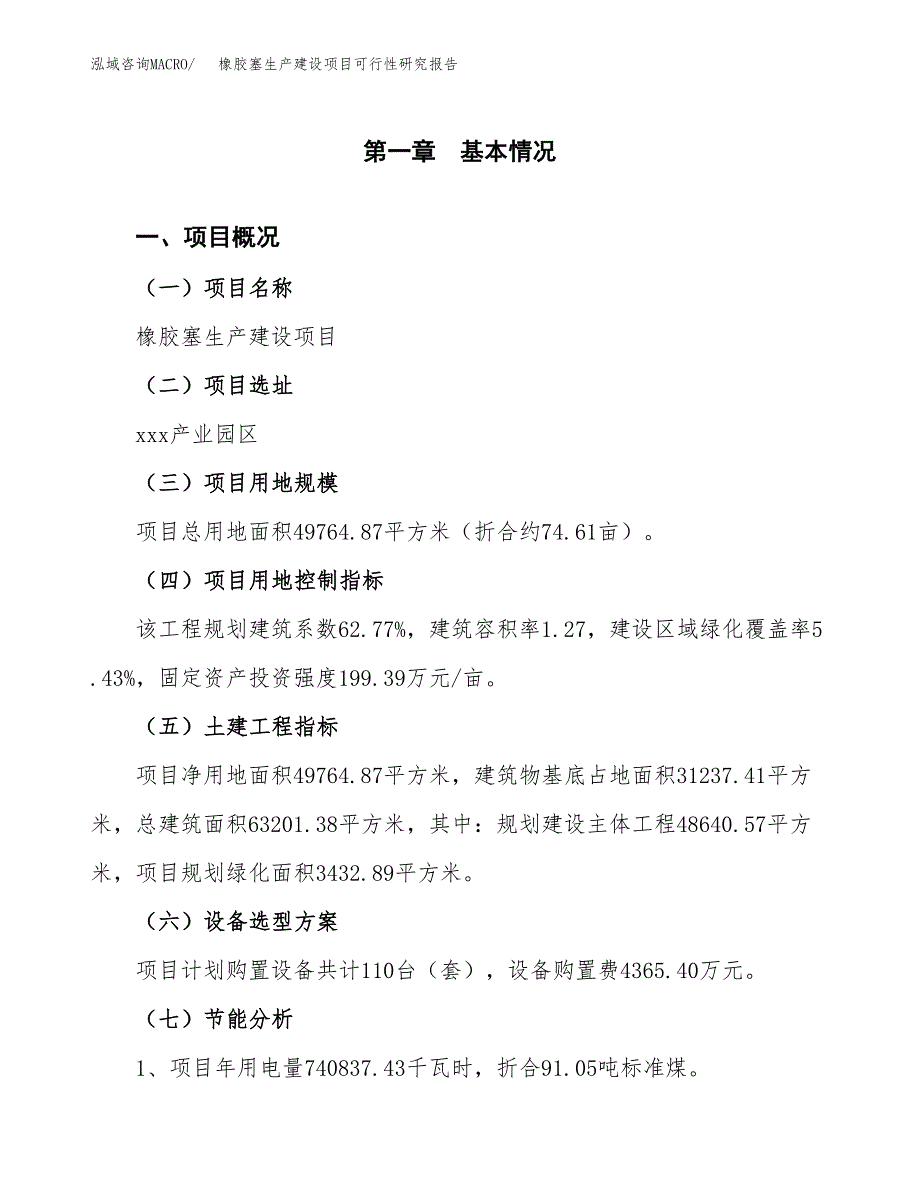 泓域咨询MACRO/　橡胶塞生产建设项目可行性研究报告

第一章　基本情况

一、项目概况

（一）项目名称

橡胶塞生产建设项目

（二）项目选址

xxx产业园区

（三）项目用地规模

项目总用地面积49764.87平方米（折合约74.61亩）。

（四）项目用地控制指标

该工程规划建筑系数62.77%，建筑容积率1.27，建设区域绿化覆盖率5.43%，固定资产投资强度199.39万元/亩。

（五）土建工程指标

项目净用地面积49764.87平方米，建筑物基底占地面积31237.41平方米，总建筑面积63201.38平方米，其中：规划建设主体工程48640.57平方米，项目规划绿化面积3432.89平方米。

（六）设备选型方案

项目计划购置设备共计110台（套），设备购置费4365.40万元。

（七）节能分析

1、项目年用电量740837.43千瓦时，折合91.05吨标准煤。